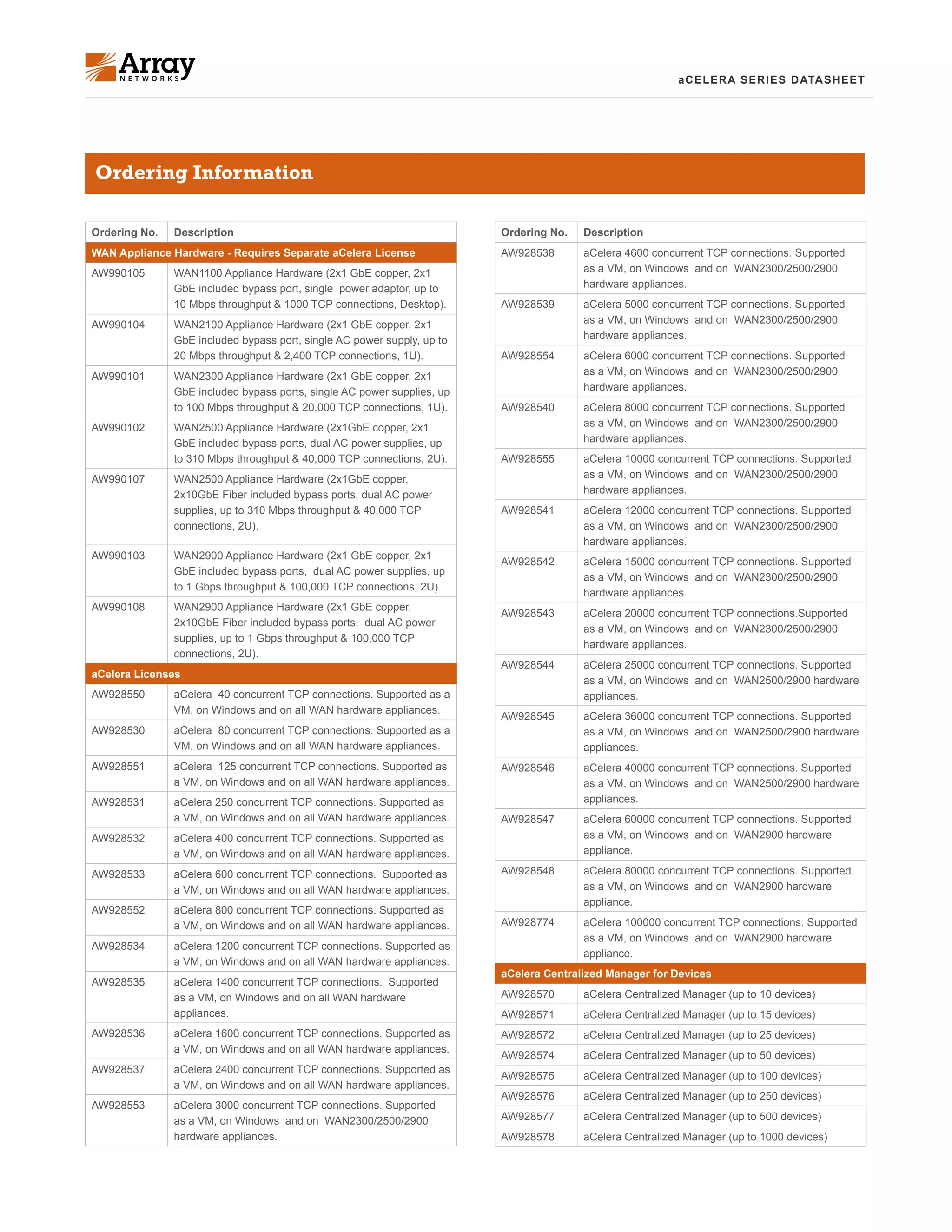 Array NETWORKS

aCELERA SERIES DATASHEET

Ordering Information

| Ordering No. | Description |
|---|---|
| WAN Appliance Hardware - Requires Separate aCelera License | |
| AW990105 | WAN1100 Appliance Hardware (2x1 GbE copper, 2x1 GbE included bypass port, single power adaptor, up to 10 Mbps throughput & 1000 TCP connections, Desktop). |
| AW990104 | WAN2100 Appliance Hardware (2x1 GbE copper, 2x1 GbE included bypass port, single AC power supply, up to 20 Mbps throughput & 2,400 TCP connections, 1U). |
| AW990101 | WAN2300 Appliance Hardware (2x1 GbE copper, 2x1 GbE included bypass ports, single AC power supplies, up to 100 Mbps throughput & 20,000 TCP connections, 1U). |
| AW990102 | WAN2500 Appliance Hardware (2x1GbE copper, 2x1 GbE included bypass ports, dual AC power supplies, up to 310 Mbps throughput & 40,000 TCP connections, 2U). |
| AW990107 | WAN2500 Appliance Hardware (2x1GbE copper, 2x10GbE Fiber included bypass ports, dual AC power supplies, up to 310 Mbps throughput & 40,000 TCP connections, 2U). |
| AW990103 | WAN2900 Appliance Hardware (2x1 GbE copper, 2x1 GbE included bypass ports, dual AC power supplies, up to 1 Gbps throughput & 100,000 TCP connections, 2U). |
| AW990108 | WAN2900 Appliance Hardware (2x1 GbE copper, 2x10GbE Fiber included bypass ports, dual AC power supplies, up to 1 Gbps throughput & 100,000 TCP connections, 2U). |
| aCelera Licenses | |
| AW928550 | aCelera 40 concurrent TCP connections. Supported as a VM, on Windows and on all WAN hardware appliances. |
| AW928530 | aCelera 80 concurrent TCP connections. Supported as a VM, on Windows and on all WAN hardware appliances. |
| AW928551 | aCelera 125 concurrent TCP connections. Supported as a VM, on Windows and on all WAN hardware appliances. |
| AW928531 | aCelera 250 concurrent TCP connections. Supported as a VM, on Windows and on all WAN hardware appliances. |
| AW928532 | aCelera 400 concurrent TCP connections. Supported as a VM, on Windows and on all WAN hardware appliances. |
| AW928533 | aCelera 600 concurrent TCP connections. Supported as a VM, on Windows and on all WAN hardware appliances. |
| AW928552 | aCelera 800 concurrent TCP connections. Supported as a VM, on Windows and on all WAN hardware appliances. |
| AW928534 | aCelera 1200 concurrent TCP connections. Supported as a VM, on Windows and on all WAN hardware appliances. |
| AW928535 | aCelera 1400 concurrent TCP connections. Supported as a VM, on Windows and on all WAN hardware appliances. |
| AW928536 | aCelera 1600 concurrent TCP connections. Supported as a VM, on Windows and on all WAN hardware appliances. |
| AW928537 | aCelera 2400 concurrent TCP connections. Supported as a VM, on Windows and on all WAN hardware appliances. |
| AW928553 | aCelera 3000 concurrent TCP connections. Supported as a VM, on Windows and on WAN2300/2500/2900 hardware appliances. |

| Ordering No. | Description |
|---|---|
| AW928538 | aCelera 4600 concurrent TCP connections. Supported as a VM, on Windows and on WAN2300/2500/2900 hardware appliances. |
| AW928539 | aCelera 5000 concurrent TCP connections. Supported as a VM, on Windows and on WAN2300/2500/2900 hardware appliances. |
| AW928554 | aCelera 6000 concurrent TCP connections. Supported as a VM, on Windows and on WAN2300/2500/2900 hardware appliances. |
| AW928540 | aCelera 8000 concurrent TCP connections. Supported as a VM, on Windows and on WAN2300/2500/2900 hardware appliances. |
| AW928555 | aCelera 10000 concurrent TCP connections. Supported as a VM, on Windows and on WAN2300/2500/2900 hardware appliances. |
| AW928541 | aCelera 12000 concurrent TCP connections. Supported as a VM, on Windows and on WAN2300/2500/2900 hardware appliances. |
| AW928542 | aCelera 15000 concurrent TCP connections. Supported as a VM, on Windows and on WAN2300/2500/2900 hardware appliances. |
| AW928543 | aCelera 20000 concurrent TCP connections.Supported as a VM, on Windows and on WAN2300/2500/2900 hardware appliances. |
| AW928544 | aCelera 25000 concurrent TCP connections. Supported as a VM, on Windows and on WAN2500/2900 hardware appliances. |
| AW928545 | aCelera 36000 concurrent TCP connections. Supported as a VM, on Windows and on WAN2500/2900 hardware appliances. |
| AW928546 | aCelera 40000 concurrent TCP connections. Supported as a VM, on Windows and on WAN2500/2900 hardware appliances. |
| AW928547 | aCelera 60000 concurrent TCP connections. Supported as a VM, on Windows and on WAN2900 hardware appliance. |
| AW928548 | aCelera 80000 concurrent TCP connections. Supported as a VM, on Windows and on WAN2900 hardware appliance. |
| AW928774 | aCelera 100000 concurrent TCP connections. Supported as a VM, on Windows and on WAN2900 hardware appliance. |
| aCelera Centralized Manager for Devices | |
| AW928570 | aCelera Centralized Manager (up to 10 devices) |
| AW928571 | aCelera Centralized Manager (up to 15 devices) |
| AW928572 | aCelera Centralized Manager (up to 25 devices) |
| AW928574 | aCelera Centralized Manager (up to 50 devices) |
| AW928575 | aCelera Centralized Manager (up to 100 devices) |
| AW928576 | aCelera Centralized Manager (up to 250 devices) |
| AW928577 | aCelera Centralized Manager (up to 500 devices) |
| AW928578 | aCelera Centralized Manager (up to 1000 devices) |